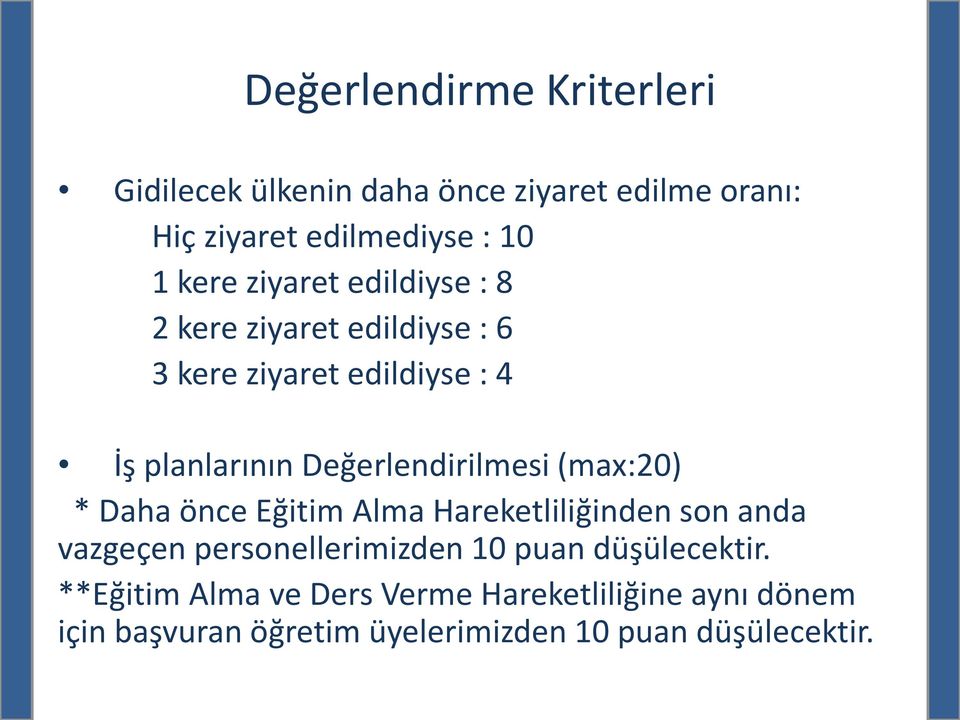 Değerlendirme Kriterleri

• Gidilecek ülkenin daha önce ziyaret edilme oranı:
Hiç ziyaret edilmediyse : 10
1 kere ziyaret edildiyse : 8
2 kere ziyaret edildiyse : 6
3 kere ziyaret edildiyse : 4

• İş planlarının Değerlendirilmesi (max:20)
* Daha önce Eğitim Alma Hareketliliğinden son anda vazgeçen personellerimizden 10 puan düşülecektir.

**Eğitim Alma ve Ders Verme Hareketliliğine aynı dönem için başvuran öğretim üyelerimizden 10 puan düşülecektir.